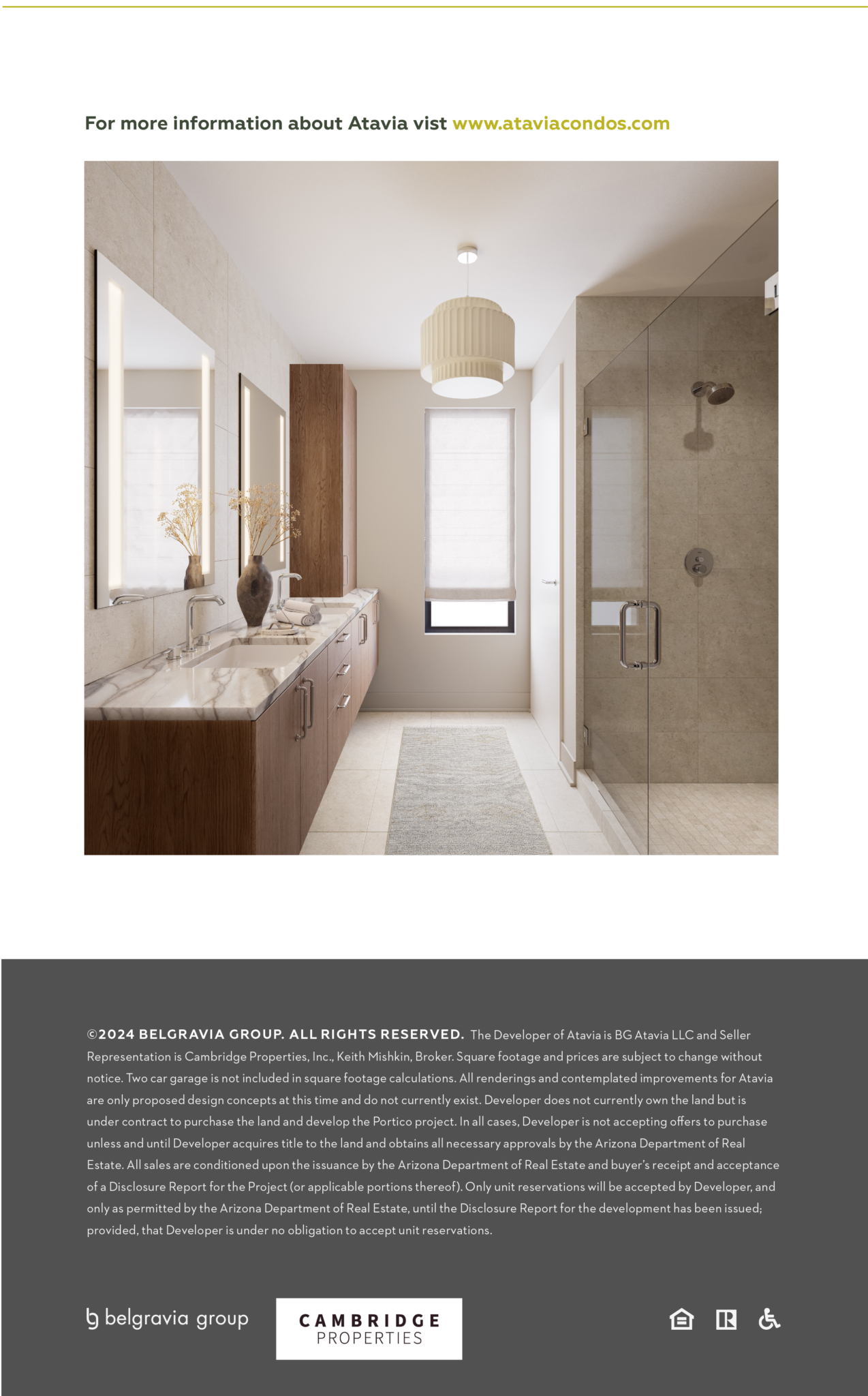 For more information about Atavia vist www.ataviacondos.com

©2024 BELGRAVIA GROUP. ALL RIGHTS RESERVED. The Developer of Atavia is BG Atavia LLC and Seller Representation is Cambridge Properties, Inc., Keith Mishkin, Broker. Square footage and prices are subject to change without notice. Two car garage is not included in square footage calculations. All renderings and contemplated improvements for Atavia are only proposed design concepts at this time and do not currently exist. Developer does not currently own the land but is under contract to purchase the land and develop the Portico project. In all cases, Developer is not accepting offers to purchase unless and until Developer acquires title to the land and obtains all necessary approvals by the Arizona Department of Real Estate. All sales are conditioned upon the issuance by the Arizona Department of Real Estate and buyer's receipt and acceptance of a Disclosure Report for the Project (or applicable portions thereof). Only unit reservations will be accepted by Developer, and only as permitted by the Arizona Department of Real Estate, until the Disclosure Report for the development has been issued; provided, that Developer is under no obligation to accept unit reservations.

belgravia group

CAMBRIDGE PROPERTIES